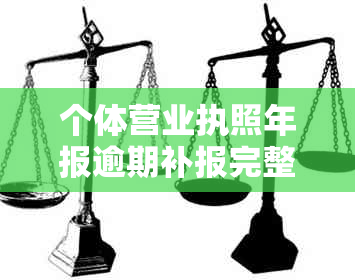 个体营业执照年报逾期补报完整